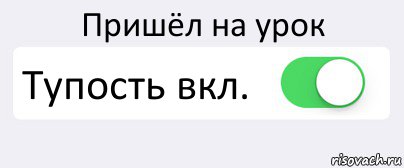 Пришёл на урок

Тупость вкл.

risovach.ru